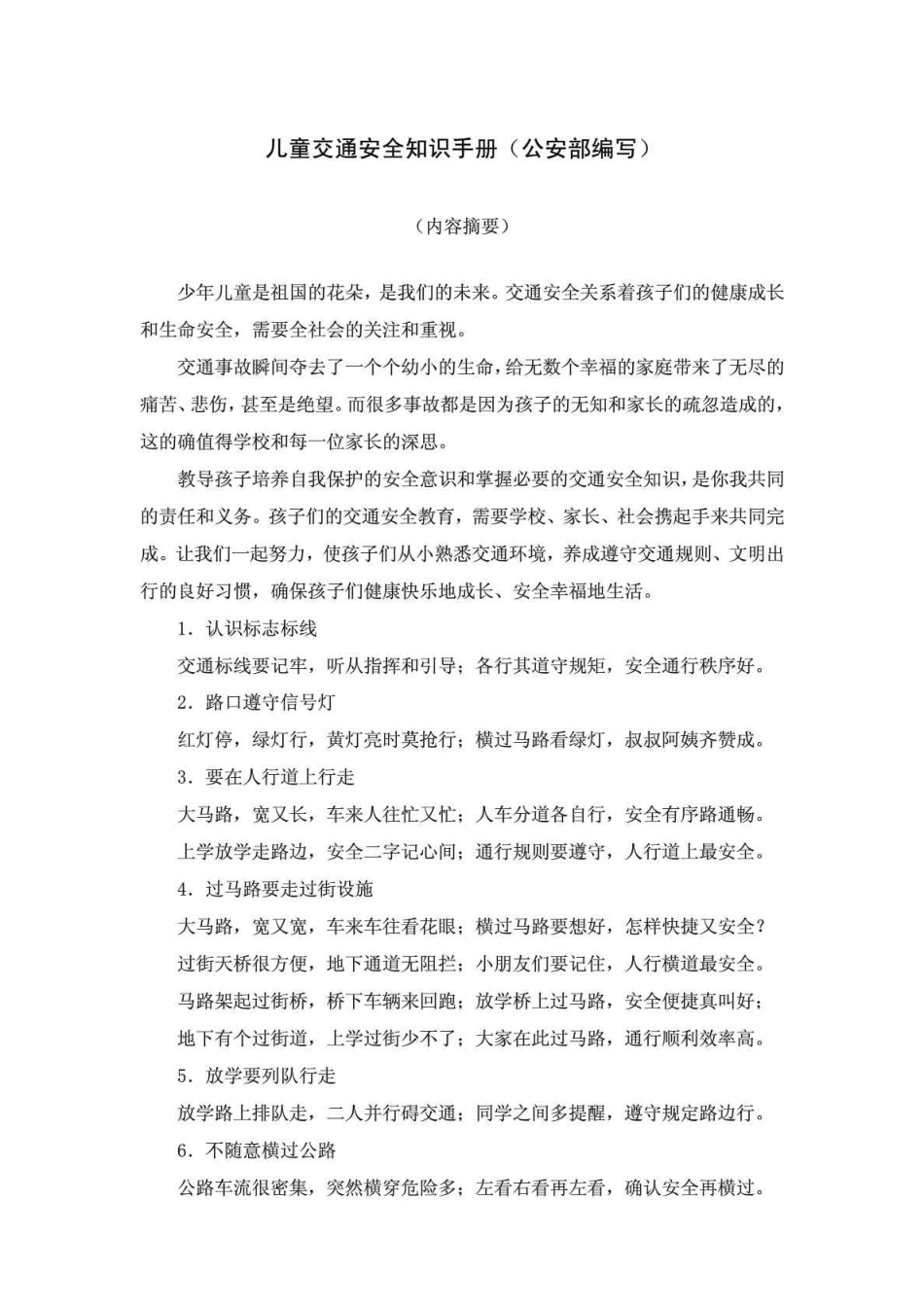 儿童交通安全知识手册（公安部编写）

（内容摘要）

少年儿童是祖国的花朵，是我们的未来。交通安全关系着孩子们的健康成长和生命安全，需要全社会的关注和重视。

交通事故瞬间夺去了一个个幼小的生命，给无数个幸福的家庭带来了无尽的痛苦、悲伤，甚至是绝望。而很多事故都是因为孩子的无知和家长的疏忽造成的，这的确值得学校和每一位家长的深思。

教导孩子培养自我保护的安全意识和掌握必要的交通安全知识，是你我共同的责任和义务。孩子们的交通安全教育，需要学校、家长、社会携起手来共同完成。让我们一起努力，使孩子们从小熟悉交通环境，养成遵守交通规则、文明出行的良好习惯，确保孩子们健康快乐地成长、安全幸福地生活。

1．认识标志标线

交通标线要记牢，听从指挥和引导；各行其道守规矩，安全通行秩序好。

2．路口遵守信号灯

红灯停，绿灯行，黄灯亮时莫抢行；横过马路看绿灯，叔叔阿姨齐赞成。

3．要在人行道上行走

大马路，宽又长，车来人往忙又忙；人车分道各自行，安全有序路通畅。

上学放学走路边，安全二字记心间；通行规则要遵守，人行道上最安全。

4．过马路要走过街设施

大马路，宽又宽，车来车往看花眼；横过马路要想好，怎样快捷又安全？

过街天桥很方便，地下通道无阻拦；小朋友们要记住，人行横道最安全。

马路架起过街桥，桥下车辆来回跑；放学桥上过马路，安全便捷真叫好；

地下有个过街道，上学过街少不了；大家在此过马路，通行顺利效率高。

5．放学要列队行走

放学路上排队走，二人并行碍交通；同学之间多提醒，遵守规定路边行。

6．不随意横过公路

公路车流很密集，突然横穿危险多；左看右看再左看，确认安全再横过。